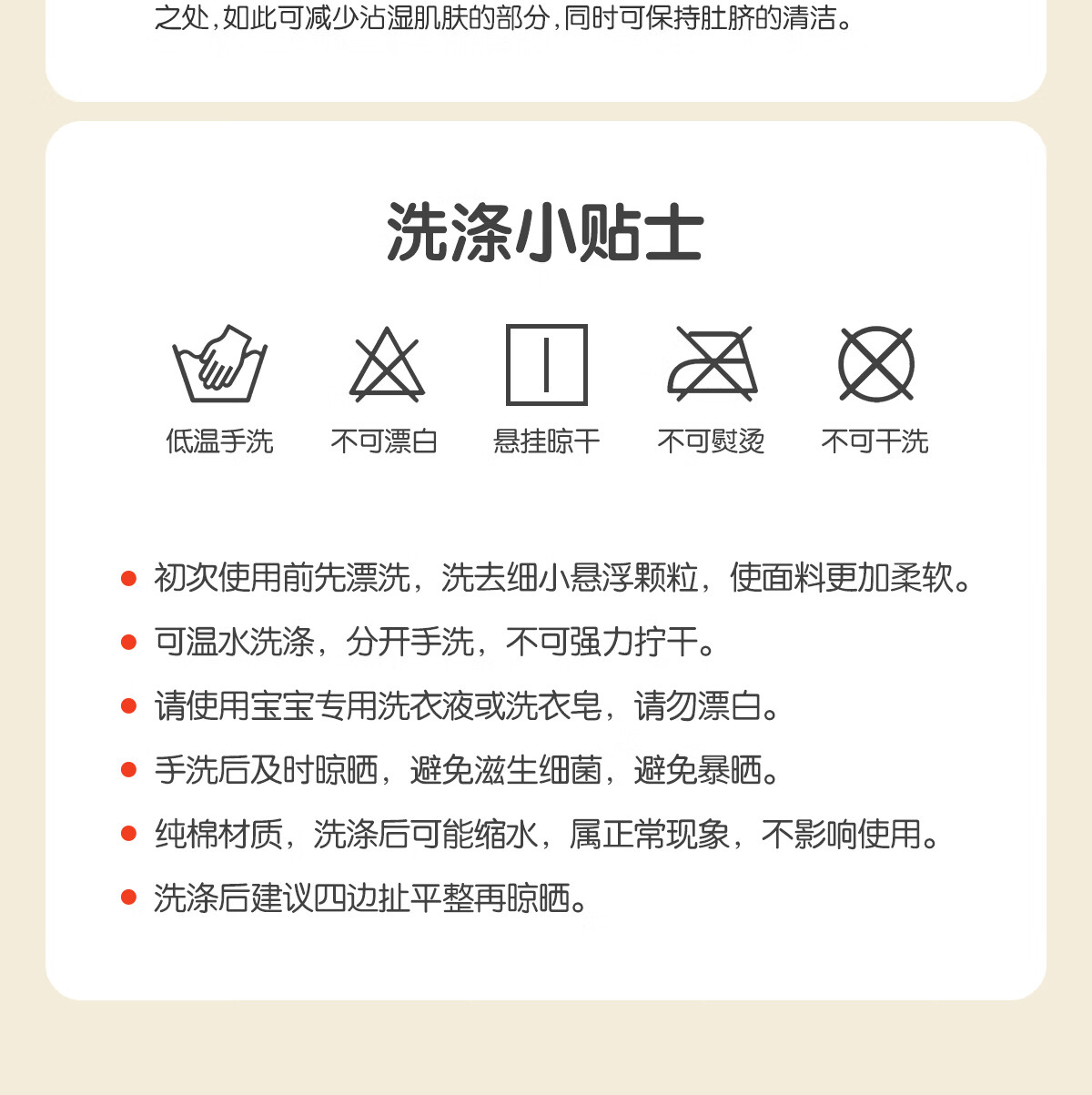 之处，如此可减少沾湿肌肤的部分，同时可保持肚脐的清洁。

洗涤小贴士

低温手洗

不可漂白

悬挂晾干

不可熨烫

不可干洗

• 初次使用前先漂洗，洗去细小悬浮颗粒，使面料更加柔软。
• 可温水洗涤，分开手洗，不可强力拧干。
• 请使用宝宝专用洗衣液或洗衣皂，请勿漂白。
• 手洗后及时晾晒，避免滋生细菌，避免暴晒。
• 纯棉材质，洗涤后可能缩水，属正常现象，不影响使用。
• 洗涤后建议四边扯平整再晾晒。